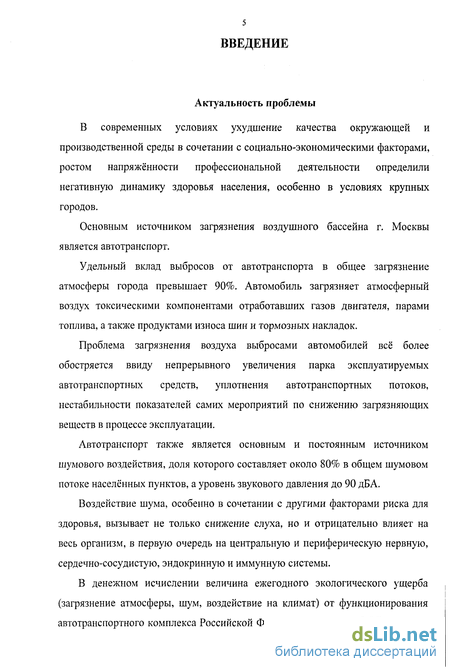 5

ВВЕДЕНИЕ

Актуальность проблемы

В современных условиях ухудшение качества окружающей и производственной среды в сочетании с социально-экономическими факторами, ростом напряжённости профессиональной деятельности определили негативную динамику здоровья населения, особенно в условиях крупных городов.

Основным источником загрязнения воздушного бассейна г. Москвы является автотранспорт.

Удельный вклад выбросов от автотранспорта в общее загрязнение атмосферы города превышает 90%. Автомобиль загрязняет атмосферный воздух токсическими компонентами отработавших газов двигателя, парами топлива, а также продуктами износа шин и тормозных накладок.

Проблема загрязнения воздуха выбросами автомобилей всё более обостряется ввиду непрерывного увеличения парка эксплуатируемых автотранспортных средств, уплотнения автотранспортных потоков, нестабильности показателей самих мероприятий по снижению загрязняющих веществ в процессе эксплуатации.

Автотранспорт также является основным и постоянным источником шумового воздействия, доля которого составляет около 80% в общем шумовом потоке населённых пунктов, а уровень звукового давления до 90 дБА.

Воздействие шума, особенно в сочетании с другими факторами риска для здоровья, вызывает не только снижение слуха, но и отрицательно влияет на весь организм, в первую очередь на центральную и периферическую нервную, сердечно-сосудистую, эндокринную и иммунную системы.

В денежном исчислении величина ежегодного экологического ущерба (загрязнение атмосферы, шум, воздействие на климат) от функционирования автотранспортного комплекса Российской Ф

dsLib.net
библиотека диссертаций